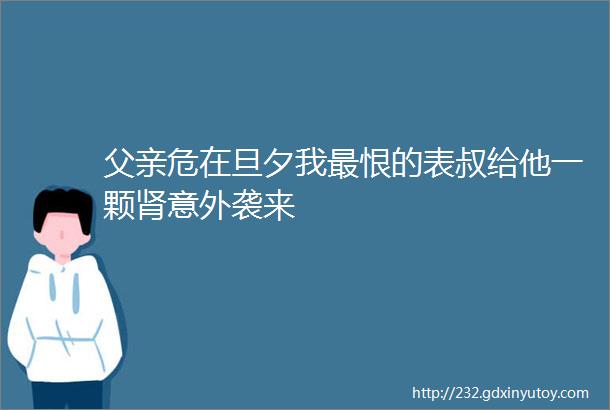 父亲危在旦夕我最恨的表叔给他一颗肾意外袭来

http://232.gdxinyutoy.com